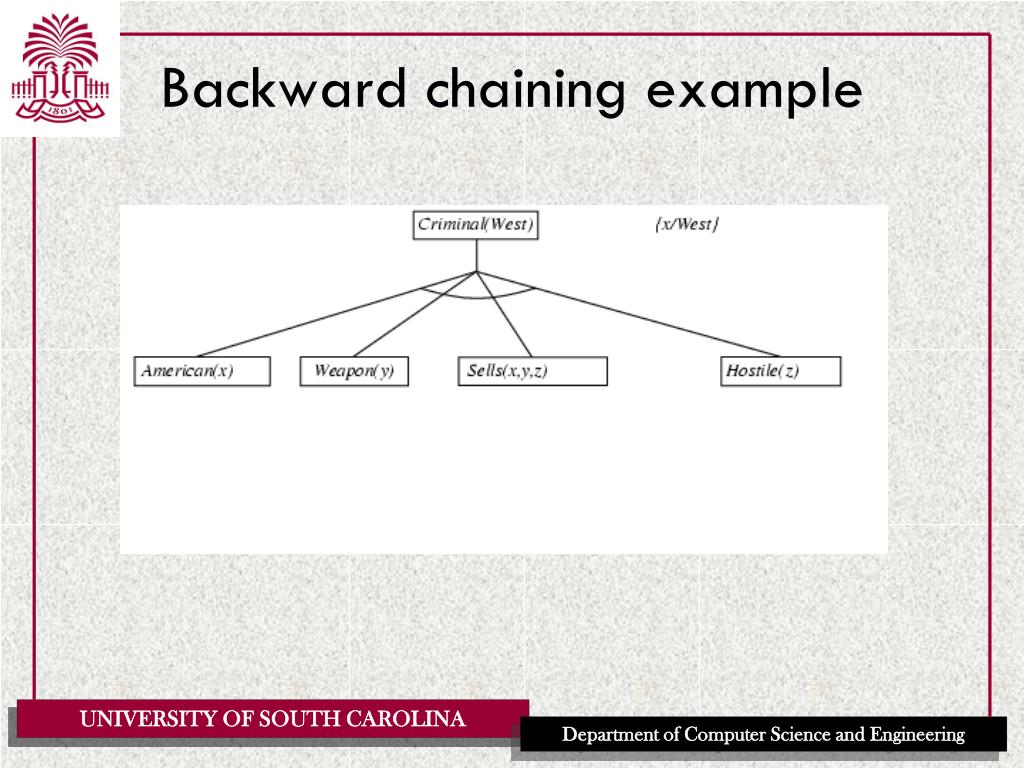 1801

Backward chaining example

Criminal(West)

{x/West}

American(x)

Weapon(y)

Sells(x,y,z)

Hostile(z)

UNIVERSITY OF SOUTH CAROLINA

Department of Computer Science and Engineering